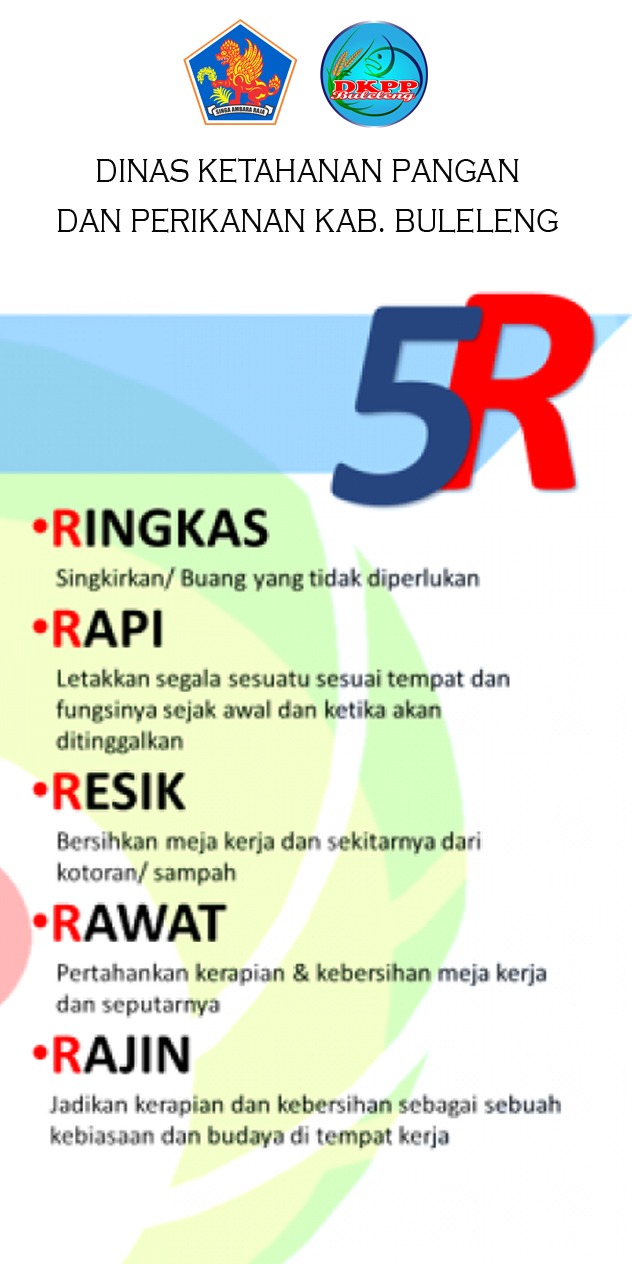 DINAS KETAHANAN PANGAN
DAN PERIKANAN KAB. BULELENG

5R

• RINGKAS
Singkirkan/ Buang yang tidak diperlukan

• RAPI
Letakkan segala sesuatu sesuai tempat dan fungsinya sejak awal dan ketika akan ditinggalkan

• RESIK
Bersihkan meja kerja dan sekitarnya dari kotoran/ sampah

• RAWAT
Pertahankan kerapian & kebersihan meja kerja dan seputarnya

• RAJIN
Jadikan kerapian dan kebersihan sebagai sebuah kebiasaan dan budaya di tempat kerja